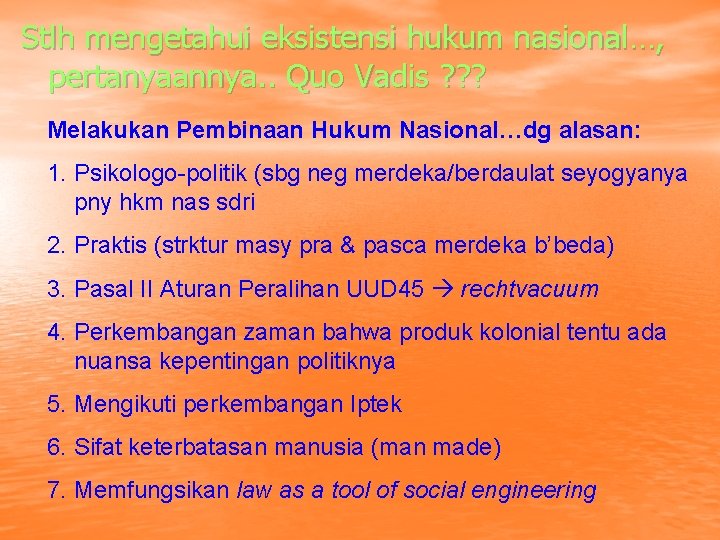 Stlh mengetahui eksistensi hukum nasional…, pertanyaannya.. Quo Vadis ???

Melakukan Pembinaan Hukum Nasional…dg alasan:

1. Psikologo-politik (sbg neg merdeka/berdaulat seyogyanya pny hkm nas sdri

2. Praktis (strktur masy pra & pasca merdeka b'beda)

3. Pasal II Aturan Peralihan UUD45 → rechtvacuum

4. Perkembangan zaman bahwa produk kolonial tentu ada nuansa kepentingan politiknya

5. Mengikuti perkembangan Iptek

6. Sifat keterbatasan manusia (man made)

7. Memfungsikan law as a tool of social engineering